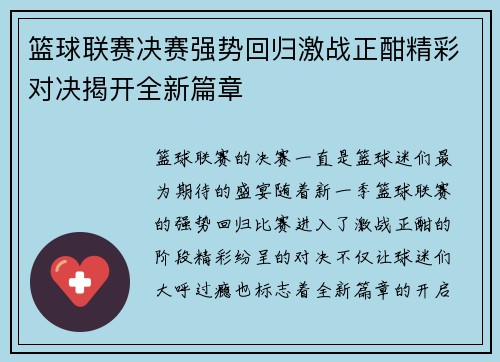 篮球联赛决赛强势回归激战正酣精彩对决揭开全新篇章

篮球联赛的决赛一直是篮球迷们最为期待的盛宴随着新一季篮球联赛的强势回归比赛进入了激战正酣的阶段精彩纷呈的对决不仅让球迷们大呼过瘾也标志着全新篇章的开启